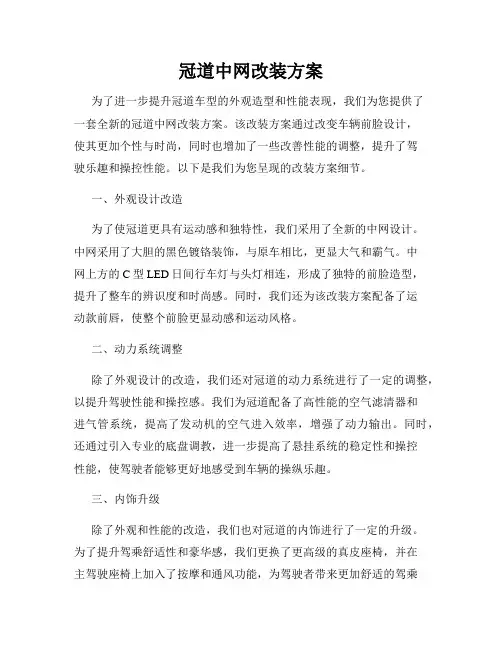 冠道中网改装方案

为了进一步提升冠道车型的外观造型和性能表现，我们为您提供了一套全新的冠道中网改装方案。该改装方案通过改变车辆前脸设计，使其更加个性与时尚，同时也增加了一些改善性能的调整，提升了驾驶乐趣和操控性能。以下是我们为您呈现的改装方案细节。

一、外观设计改造

为了使冠道更具有运动感和独特性，我们采用了全新的中网设计。中网采用了大胆的黑色镀铬装饰，与原车相比，更显大气和霸气。中网上方的C型LED日间行车灯与头灯相连，形成了独特的前脸造型，提升了整车的辨识度和时尚感。同时，我们还为该改装方案配备了运动款前唇，使整个前脸更显动感和运动风格。

二、动力系统调整

除了外观设计的改造，我们还对冠道的动力系统进行了一定的调整，以提升驾驶性能和操控感。我们为冠道配备了高性能的空气滤清器和进气管系统，提高了发动机的空气进入效率，增强了动力输出。同时，还通过引入专业的底盘调教，进一步提高了悬挂系统的稳定性和操控性能，使驾驶者能够更好地感受到车辆的操纵乐趣。

三、内饰升级

除了外观和性能的改造，我们也对冠道的内饰进行了一定的升级。为了提升驾乘舒适性和豪华感，我们更换了更高级的真皮座椅，并在主驾驶座椅上加入了按摩和通风功能，为驾驶者带来更加舒适的驾乘